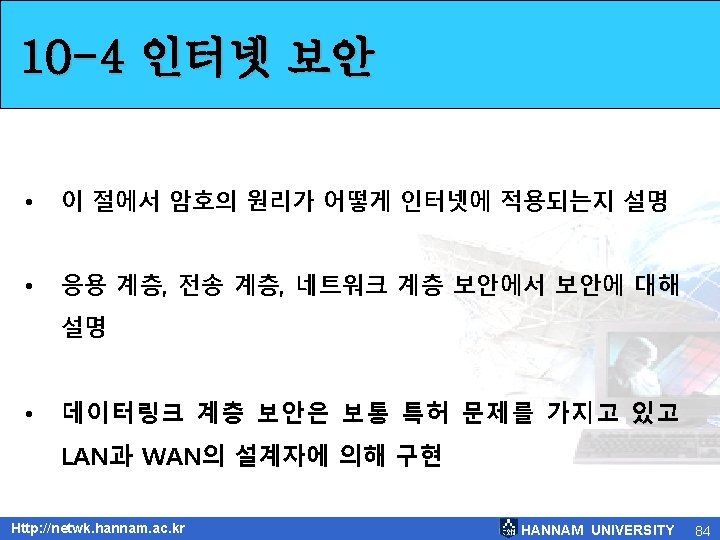 10-4 인터넷 보안

• 이 절에서 암호의 원리가 어떻게 인터넷에 적용되는지 설명

• 응용 계층, 전송 계층, 네트워크 계층 보안에서 보안에 대해 설명

• 데이터링크 계층 보안은 보통 특허 문제를 가지고 있고 LAN과 WAN의 설계자에 의해 구현

Http://netwk.hannam.ac.kr

HANNAM UNIVERSITY 84